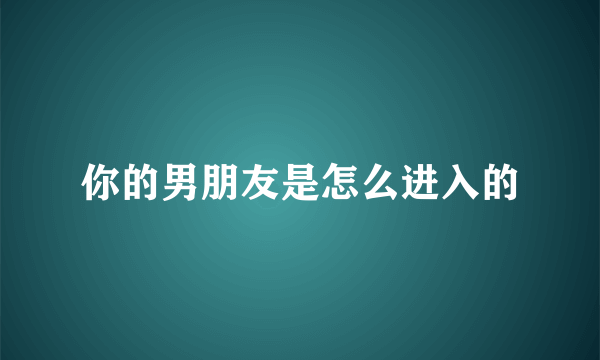 你的男朋友是怎么进入的